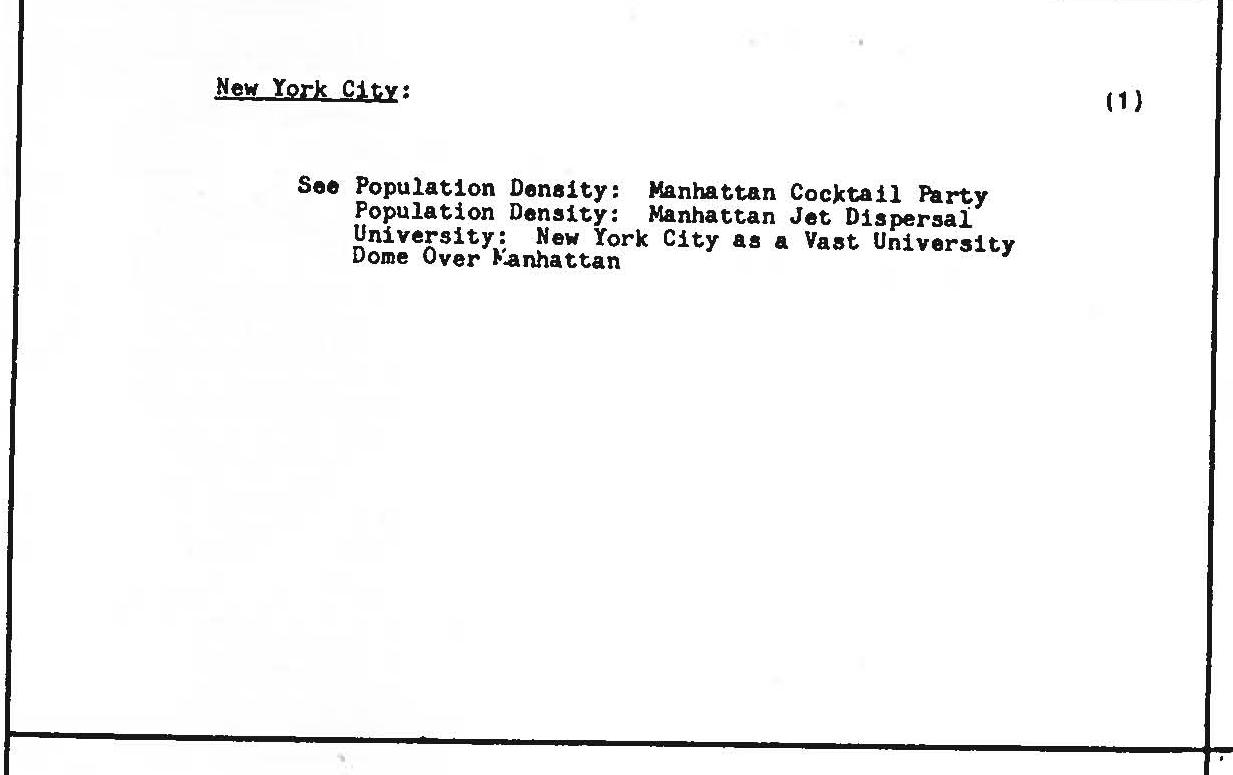 New York City:

(1)

See Population Density: Manhattan Cocktail Party
Population Density: Manhattan Jet Dispersal
University: New York City as a Vast University
Dome Over Manhattan